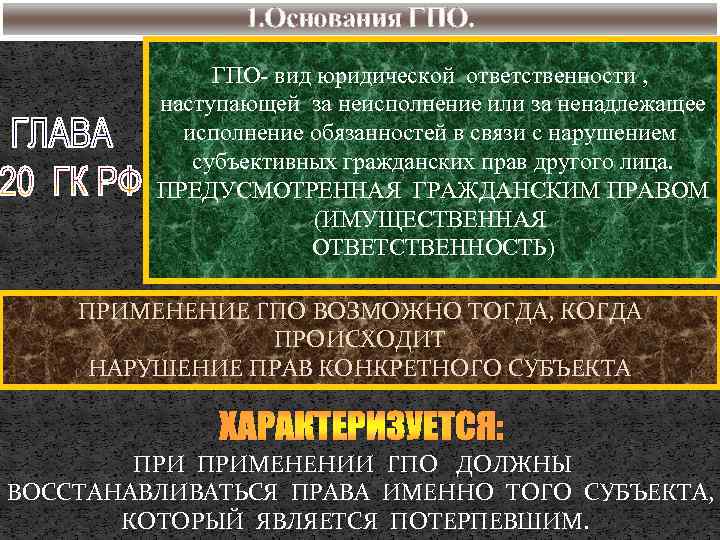 1.Основания ГПО.

ГЛАВА 20 ГК РФ

ГПО- вид юридической ответственности , наступающей за неисполнение или за ненадлежащее исполнение обязанностей в связи с нарушением субъективных гражданских прав другого лица. ПРЕДУСМОТРЕННАЯ ГРАЖДАНСКИМ ПРАВОМ (ИМУЩЕСТВЕННАЯ ОТВЕТСТВЕННОСТЬ)

ПРИМЕНЕНИЕ ГПО ВОЗМОЖНО ТОГДА, КОГДА ПРОИСХОДИТ НАРУШЕНИЕ ПРАВ КОНКРЕТНОГО СУБЪЕКТА

ХАРАКТЕРИЗУЕТСЯ:

ПРИ ПРИМЕНЕНИИ ГПО ДОЛЖНЫ ВОССТАНАВЛИВАТЬСЯ ПРАВА ИМЕННО ТОГО СУБЪЕКТА, КОТОРЫЙ ЯВЛЯЕТСЯ ПОТЕРПЕВШИМ.